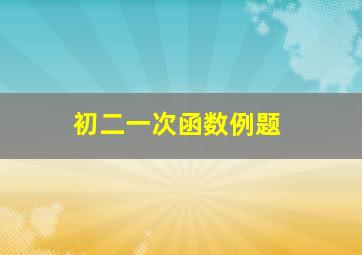 初二一次函数例题